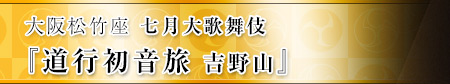 大阪松竹座 七月大歌舞伎
『道行初音旅 吉野山』